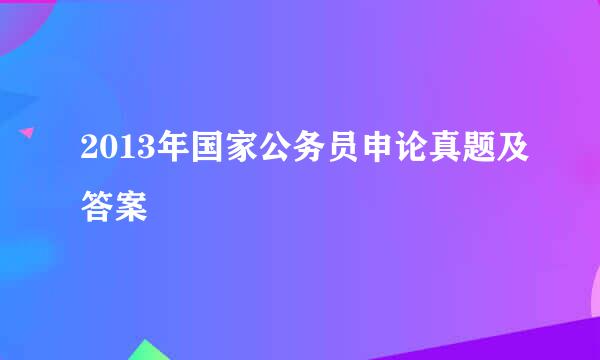 2013年国家公务员申论真题及答案